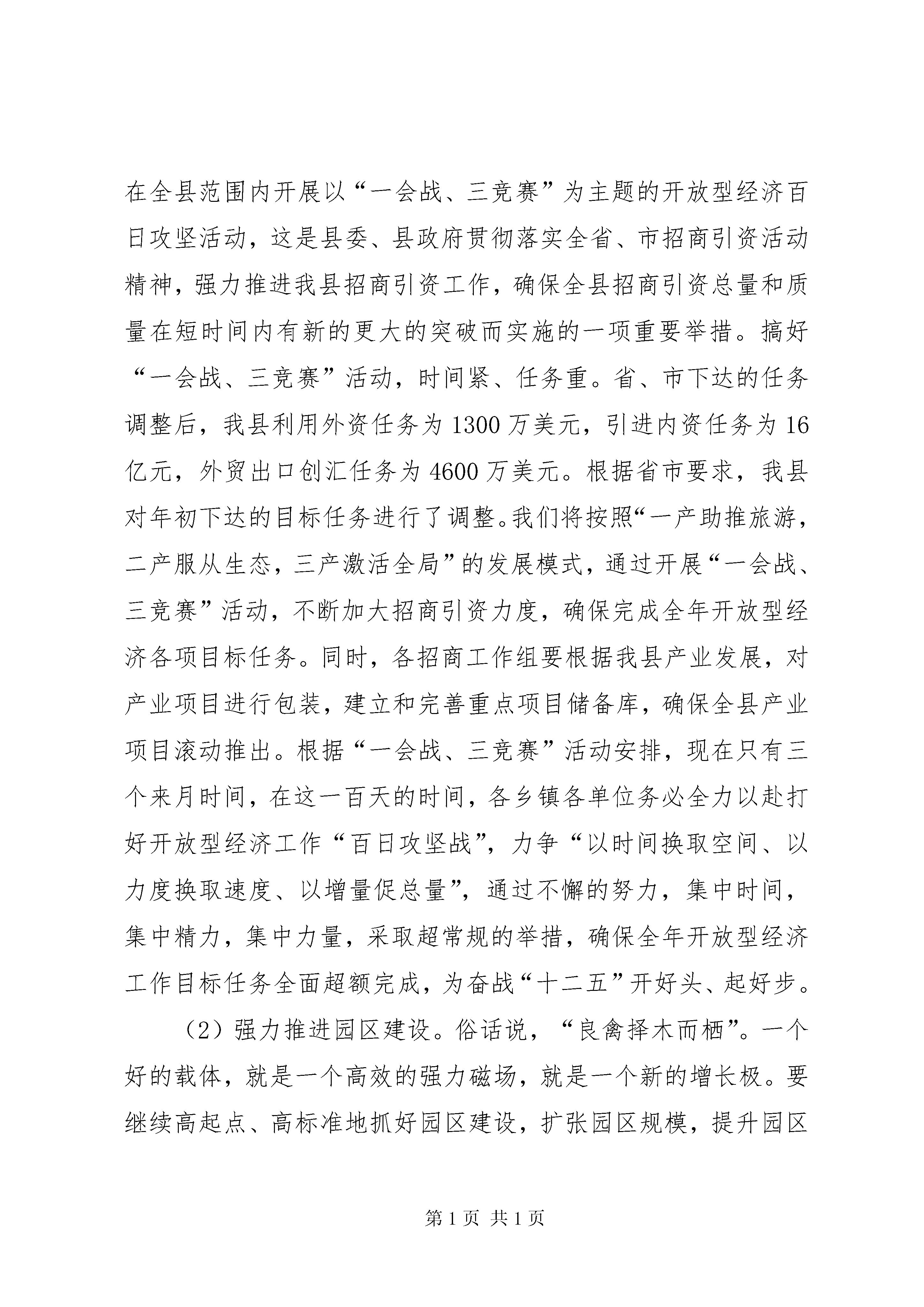 在全县范围内开展以“一会战、三竞赛”为主题的开放型经济百日攻坚活动，这是县委、县政府贯彻落实全省、市招商引资活动精神，强力推进我县招商引资工作，确保全县招商引资总量和质量在短时间内有新的更大的突破而实施的一项重要举措。搞好“一会战、三竞赛”活动，时间紧、任务重。省、市下达的任务调整后，我县利用外资任务为1300万美元，引进内资任务为16亿元，外贸出口创汇任务为4600万美元。根据省市要求，我县对年初下达的目标任务进行了调整。我们将按照“一产助推旅游，二产服从生态，三产激活全局”的发展模式，通过开展“一会战、三竞赛”活动，不断加大招商引资力度，确保完成全年开放型经济各项目标任务。同时，各招商工作组要根据我县产业发展，对产业项目进行包装，建立和完善重点项目储备库，确保全县产业项目滚动推出。根据“一会战、三竞赛”活动安排，现在只有三个来月时间，在这一百天的时间，各乡镇各单位务必全力以赴打好开放型经济工作“百日攻坚战”，力争“以时间换取空间、以力度换取速度、以增量促总量”，通过不懈的努力，集中时间，集中精力，集中力量，采取超常规的举措，确保全年开放型经济工作目标任务全面超额完成，为奋战“十二五”开好头、起好步。

（2）强力推进园区建设。俗话说，“良禽择木而栖”。一个好的载体，就是一个高效的强力磁场，就是一个新的增长极。要继续高起点、高标准地抓好园区建设，扩张园区规模，提升园区

第1页 共1页